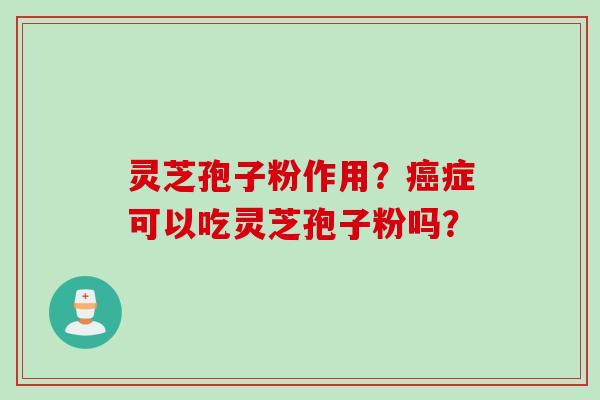 灵芝孢子粉作用？癌症可以吃灵芝孢子粉吗？